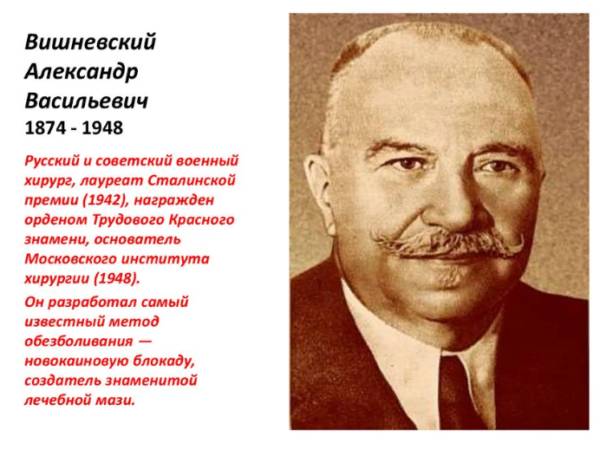 Вишневский Александр Васильевич
1874 - 1948

Русский и советский военный хирург, лауреат Сталинской премии (1942), награжден орденом Трудового Красного знамени, основатель Московского института хирургии (1948).

Он разработал самый известный метод обезболивания — новокаиновую блокаду, создатель знаменитой лечебной мази.